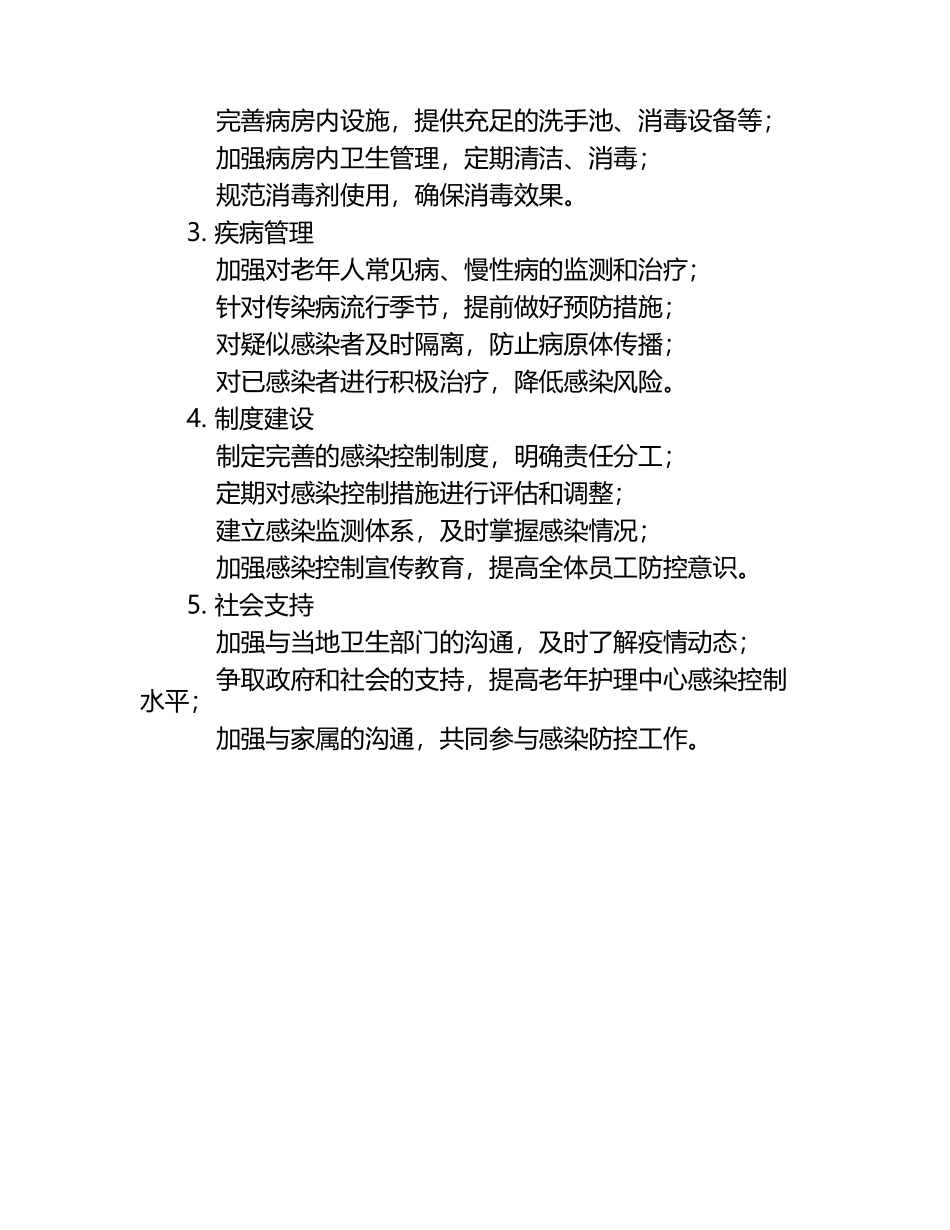 完善病房内设施，提供充足的洗手池、消毒设备等；
加强病房内卫生管理，定期清洁、消毒；
规范消毒剂使用，确保消毒效果。

3. 疾病管理

加强对老年人常见病、慢性病的监测和治疗；
针对传染病流行季节，提前做好预防措施；
对疑似感染者及时隔离，防止病原体传播；
对已感染者进行积极治疗，降低感染风险。

4. 制度建设

制定完善的感染控制制度，明确责任分工；
定期对感染控制措施进行评估和调整；
建立感染监测体系，及时掌握感染情况；
加强感染控制宣传教育，提高全体员工防控意识。

5. 社会支持

加强与当地卫生部门的沟通，及时了解疫情动态；
争取政府和社会的支持，提高老年护理中心感染控制水平；
加强与家属的沟通，共同参与感染防控工作。